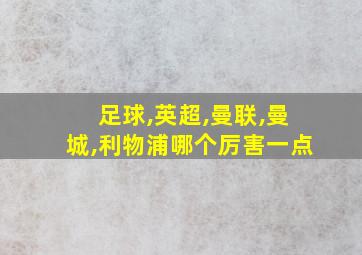 足球,英超,曼联,曼城,利物浦哪个厉害一点